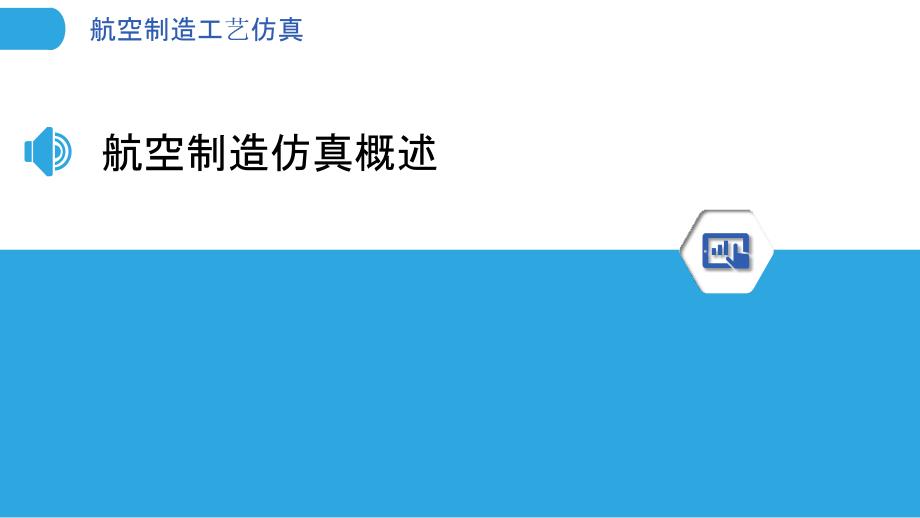 航空制造工艺仿真

航空制造仿真概述